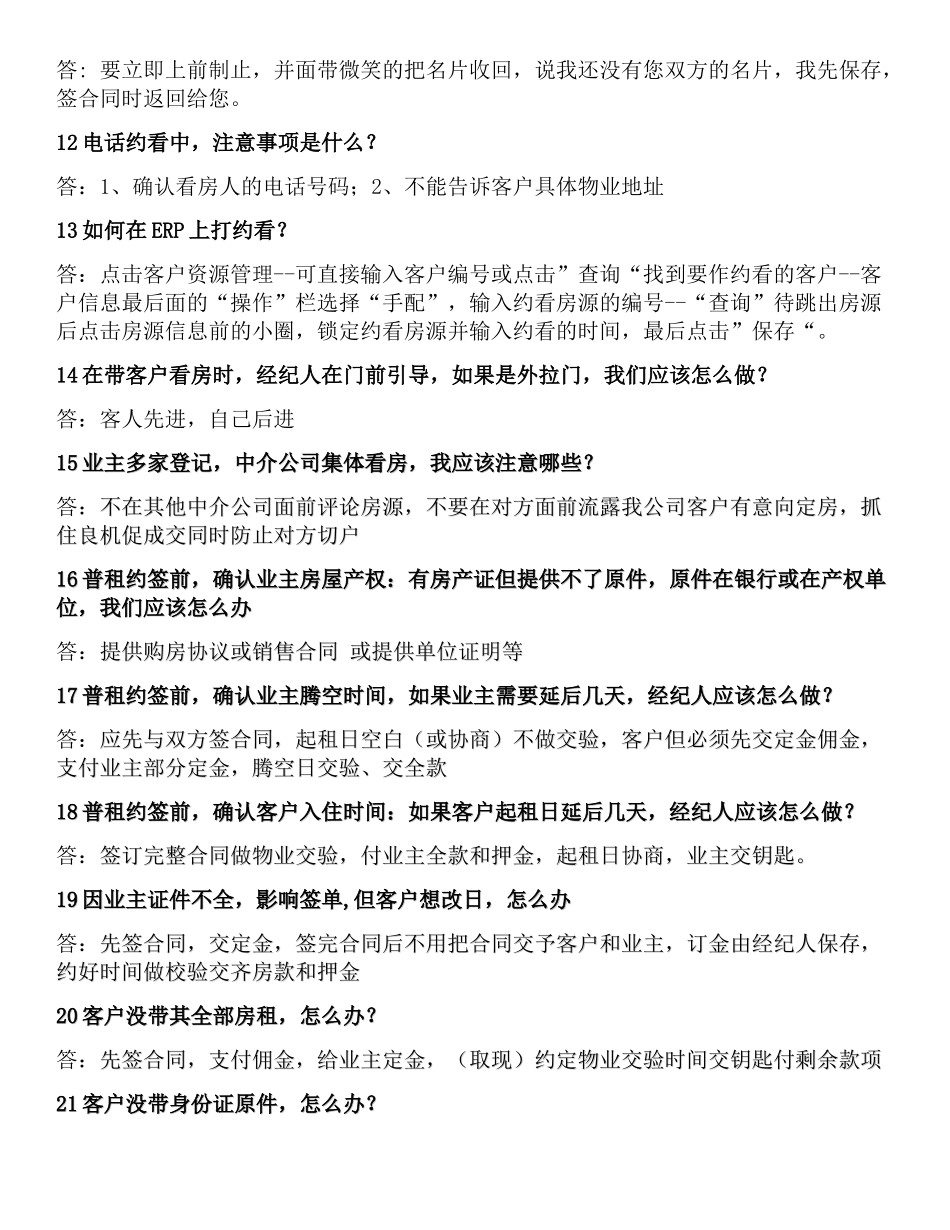 答：要立即上前制止，并面带微笑的把名片收回，说我还没有您双方的名片，我先保存，签合同时返回给您。

12 电话约看中，注意事项是什么？

答：1、确认看房人的电话号码；2、不能告诉客户具体物业地址

13 如何在 ERP 上打约看？

答：点击客户资源管理--可直接输入客户编号或点击”查询“找到要作约看的客户--客户信息最后面的“操作”栏选择“手配”，输入约看房源的编号--“查询”待跳出房源后点击房源信息前的小圈，锁定约看房源并输入约看的时间，最后点击”保存“。

14 在带客户看房时，经纪人在门前引导，如果是外拉门，我们应该怎么做？

答：客人先进，自己后进

15 业主多家登记，中介公司集体看房，我应该注意哪些？

答：不在其他中介公司面前评论房源，不要在对方面前流露我公司客户有意向定房，抓住良机促成交同时防止对方切户

16 普租约签前，确认业主房屋产权：有房产证但提供不了原件，原件在银行或在产权单位，我们应该怎么办

答：提供购房协议或销售合同 或提供单位证明等

17 普租约签前，确认业主腾空时间，如果业主需要延后几天，经纪人应该怎么做？

答：应先与双方签合同，起租日空白（或协商）不做交验，客户但必须先交定金佣金，支付业主部分定金，腾空日交验、交全款

18 普租约签前，确认客户入住时间：如果客户起租日延后几天，经纪人应该怎么做？

答：签订完整合同做物业交验，付业主全款和押金，起租日协商，业主交钥匙。

19 因业主证件不全，影响签单,但客户想改日，怎么办

答：先签合同，交定金，签完合同后不用把合同交予客户和业主，订金由经纪人保存，约好时间做校验交齐房款和押金

20 客户没带其全部房租，怎么办？

答：先签合同，支付佣金，给业主定金，（取现）约定物业交验时间交钥匙付剩余款项

21 客户没带身份证原件，怎么办？